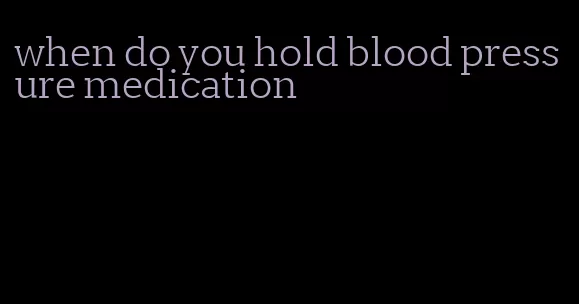 when do you hold blood pressure medication